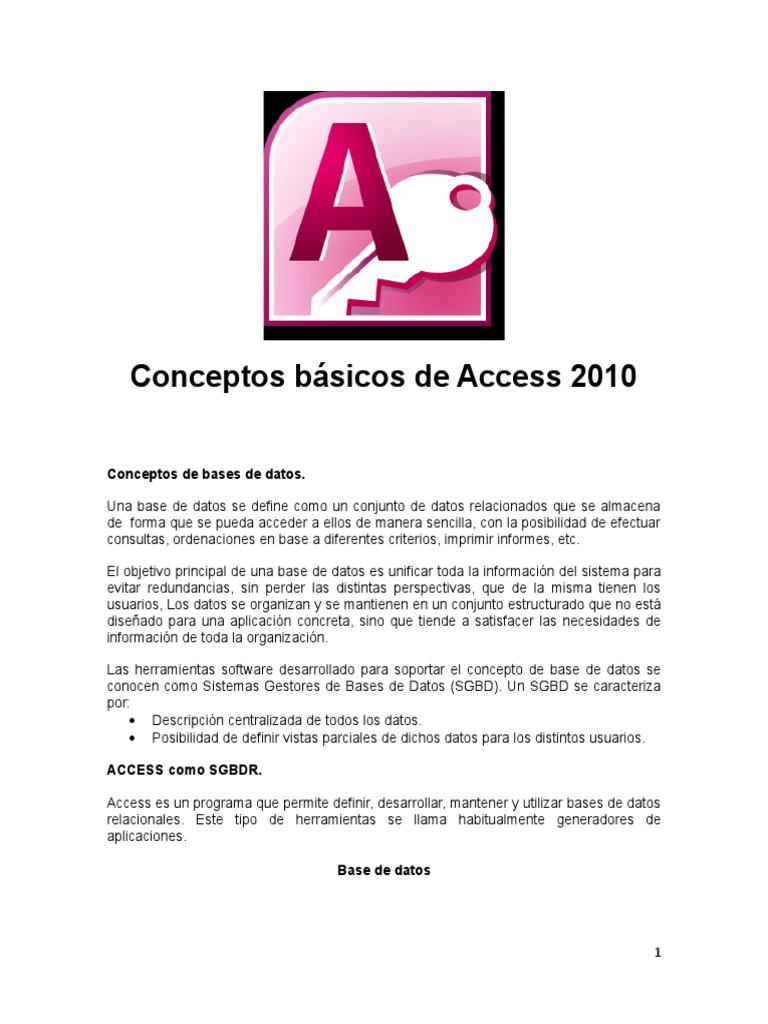 A

Conceptos básicos de Access 2010

Conceptos de bases de datos.

Una base de datos se define como un conjunto de datos relacionados que se almacena de forma que se pueda acceder a ellos de manera sencilla, con la posibilidad de efectuar consultas, ordenaciones en base a diferentes criterios, imprimir informes, etc.

El objetivo principal de una base de datos es unificar toda la información del sistema para evitar redundancias, sin perder las distintas perspectivas, que de la misma tienen los usuarios, Los datos se organizan y se mantienen en un conjunto estructurado que no está diseñado para una aplicación concreta, sino que tiende a satisfacer las necesidades de información de toda la organización.

Las herramientas software desarrollado para soportar el concepto de base de datos se conocen como Sistemas Gestores de Bases de Datos (SGBD). Un SGBD se caracteriza por:
• Descripción centralizada de todos los datos.
• Posibilidad de definir vistas parciales de dichos datos para los distintos usuarios.

ACCESS como SGBDR.

Access es un programa que permite definir, desarrollar, mantener y utilizar bases de datos relacionales. Este tipo de herramientas se llama habitualmente generadores de aplicaciones.

Base de datos

1